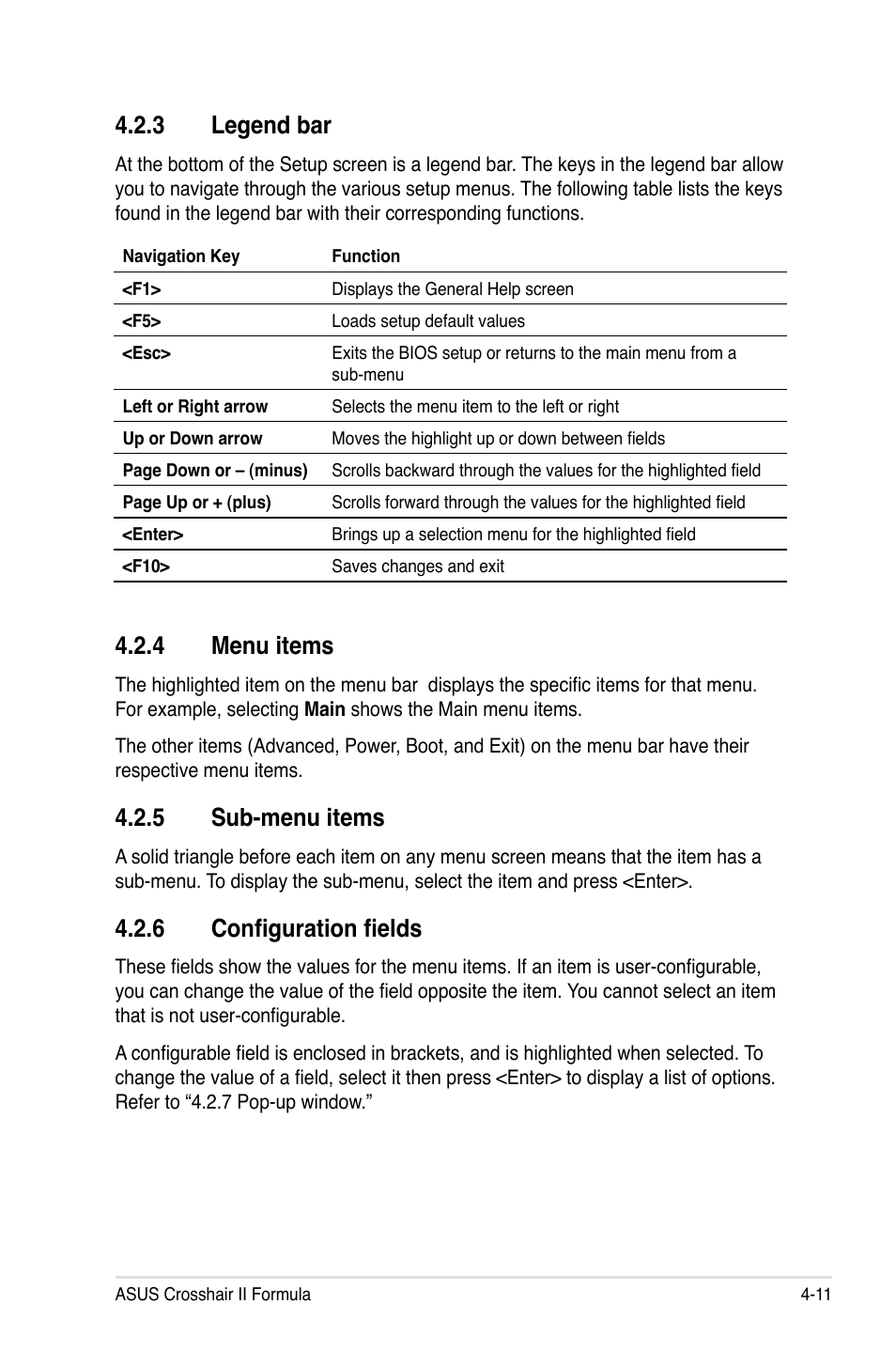 4.2.3 Legend bar

At the bottom of the Setup screen is a legend bar. The keys in the legend bar allow you to navigate through the various setup menus. The following table lists the keys found in the legend bar with their corresponding functions.

| Navigation Key | Function |
|---|---|
| <F1> | Displays the General Help screen |
| <F5> | Loads setup default values |
| <Esc> | Exits the BIOS setup or returns to the main menu from a sub-menu |
| Left or Right arrow | Selects the menu item to the left or right |
| Up or Down arrow | Moves the highlight up or down between fields |
| Page Down or – (minus) | Scrolls backward through the values for the highlighted field |
| Page Up or + (plus) | Scrolls forward through the values for the highlighted field |
| <Enter> | Brings up a selection menu for the highlighted field |
| <F10> | Saves changes and exit |

4.2.4 Menu items

The highlighted item on the menu bar displays the specific items for that menu. For example, selecting Main shows the Main menu items.

The other items (Advanced, Power, Boot, and Exit) on the menu bar have their respective menu items.

4.2.5 Sub-menu items

A solid triangle before each item on any menu screen means that the item has a sub-menu. To display the sub-menu, select the item and press <Enter>.

4.2.6 Configuration fields

These fields show the values for the menu items. If an item is user-configurable, you can change the value of the field opposite the item. You cannot select an item that is not user-configurable.

A configurable field is enclosed in brackets, and is highlighted when selected. To change the value of a field, select it then press <Enter> to display a list of options. Refer to “4.2.7 Pop-up window.”

ASUS Crosshair II Formula 4-11